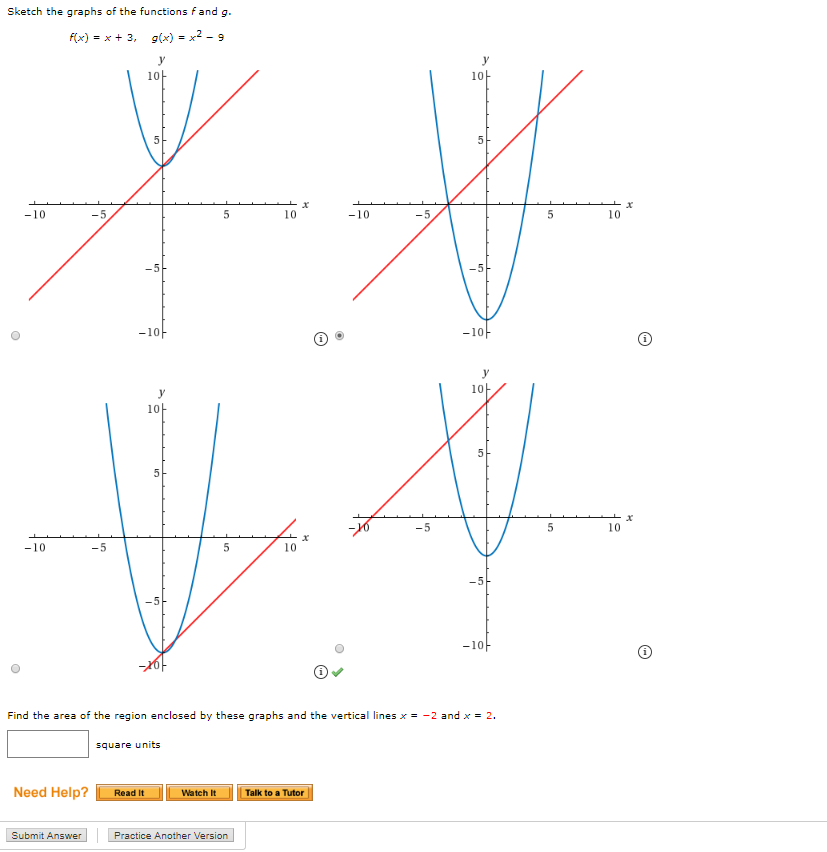 Sketch the graphs of the functions $f$ and $g$.

$f(x) = x + 3, \quad g(x) = x^2 - 9$

y
10
5
−10 −5 5 10 x
−5
−10

y
10
5
−10 −5 5 10 x
−5
−10

y
10
5
−10 −5 5 10 x
−5
−10

y
10
5
−10 −5 5 10 x
−5
−10

Find the area of the region enclosed by these graphs and the vertical lines $x = -2$ and $x = 2$.

square units

Need Help? Read It Watch It Talk to a Tutor

Submit Answer Practice Another Version